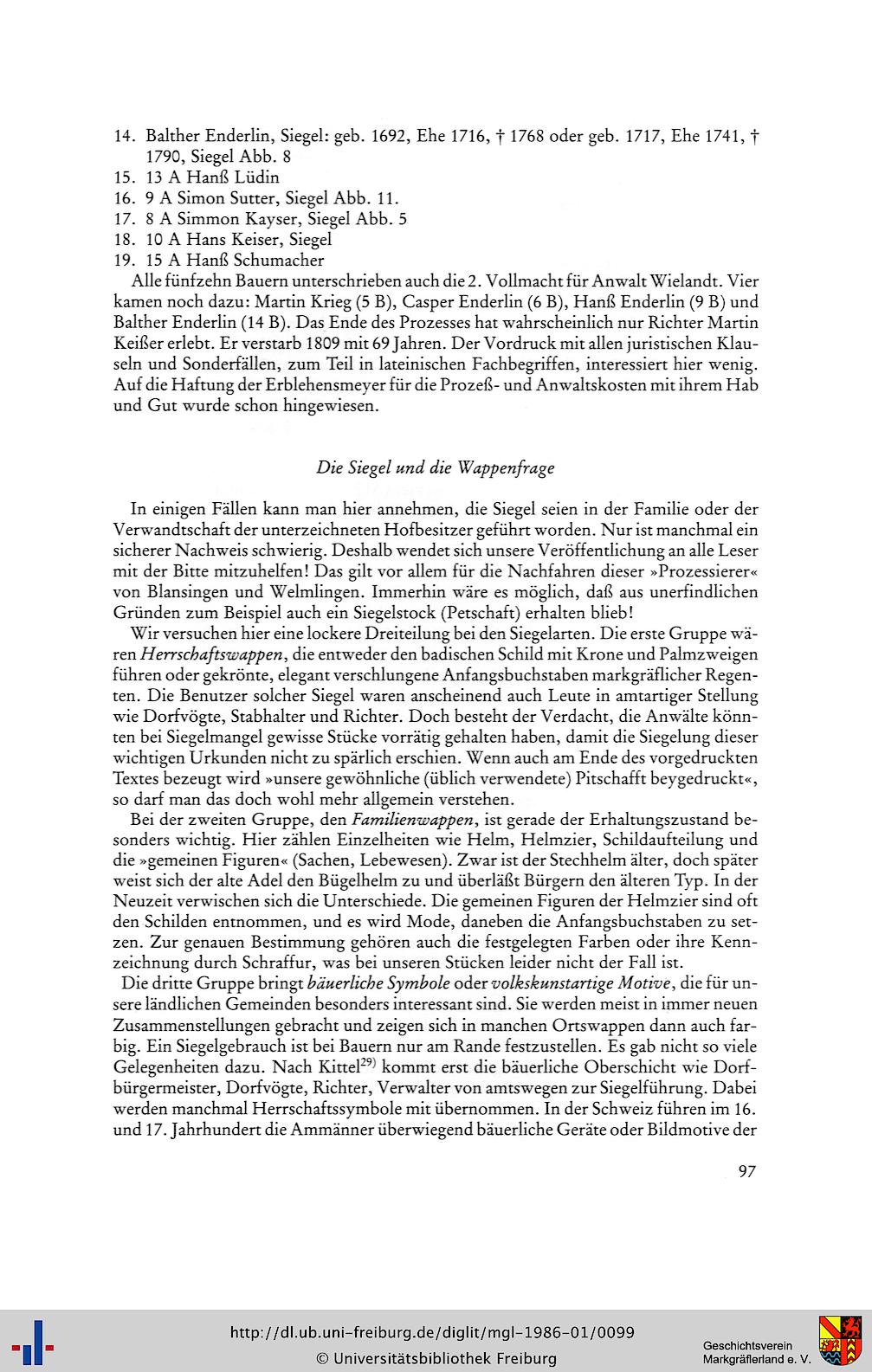 14. Balther Enderlin, Siegel: geb. 1692, Ehe 1716, † 1768 oder geb. 1717, Ehe 1741, † 1790, Siegel Abb. 8
15. 13 A Hanß Lüdin
16. 9 A Simon Sutter, Siegel Abb. 11.
17. 8 A Simmon Kayser, Siegel Abb. 5
18. 10 A Hans Keiser, Siegel
19. 15 A Hanß Schumacher

Alle fünfzehn Bauern unterschrieben auch die 2. Vollmacht für Anwalt Wielandt. Vier kamen noch dazu: Martin Krieg (5 B), Casper Enderlin (6 B), Hanß Enderlin (9 B) und Balther Enderlin (14 B). Das Ende des Prozesses hat wahrscheinlich nur Richter Martin Keißer erlebt. Er verstarb 1809 mit 69 Jahren. Der Vordruck mit allen juristischen Klauseln und Sonderfällen, zum Teil in lateinischen Fachbegriffen, interessiert hier wenig. Auf die Haftung der Erblehensmeyer für die Prozeß- und Anwaltskosten mit ihrem Hab und Gut wurde schon hingewiesen.

Die Siegel und die Wappenfrage

In einigen Fällen kann man hier annehmen, die Siegel seien in der Familie oder der Verwandtschaft der unterzeichneten Hofbesitzer geführt worden. Nur ist manchmal ein sicherer Nachweis schwierig. Deshalb wendet sich unsere Veröffentlichung an alle Leser mit der Bitte mitzuhelfen! Das gilt vor allem für die Nachfahren dieser »Prozessierer« von Blansingen und Welmlingen. Immerhin wäre es möglich, daß aus unerfindlichen Gründen zum Beispiel auch ein Siegelstock (Petschaft) erhalten blieb!

Wir versuchen hier eine lockere Dreiteilung bei den Siegelarten. Die erste Gruppe wären Herrschaftswappen, die entweder den badischen Schild mit Krone und Palmzweigen führen oder gekrönte, elegant verschlungene Anfangsbuchstaben markgräflicher Regenten. Die Benutzer solcher Siegel waren anscheinend auch Leute in amtartiger Stellung wie Dorfvögte, Stabhalter und Richter. Doch besteht der Verdacht, die Anwälte könnten bei Siegelmangel gewisse Stücke vorrätig gehalten haben, damit die Siegelung dieser wichtigen Urkunden nicht zu spärlich erschien. Wenn auch am Ende des vorgedruckten Textes bezeugt wird »unsere gewöhnliche (üblich verwendete) Pitschafft beygedruckt«, so darf man das doch wohl mehr allgemein verstehen.

Bei der zweiten Gruppe, den Familienwappen, ist gerade der Erhaltungszustand besonders wichtig. Hier zählen Einzelheiten wie Helm, Helmzier, Schildaufteilung und die »gemeinen Figuren« (Sachen, Lebewesen). Zwar ist der Stechhelm älter, doch später weist sich der alte Adel den Bügelhelm zu und überläßt Bürgern den älteren Typ. In der Neuzeit verwischen sich die Unterschiede. Die gemeinen Figuren der Helmzier sind oft den Schilden entnommen, und es wird Mode, daneben die Anfangsbuchstaben zu setzen. Zur genauen Bestimmung gehören auch die festgelegten Farben oder ihre Kennzeichnung durch Schraffur, was bei unseren Stücken leider nicht der Fall ist.

Die dritte Gruppe bringt bäuerliche Symbole oder volkskunstartige Motive, die für unsere ländlichen Gemeinden besonders interessant sind. Sie werden meist in immer neuen Zusammenstellungen gebracht und zeigen sich in manchen Ortswappen dann auch farbig. Ein Siegelgebrauch ist bei Bauern nur am Rande festzustellen. Es gab nicht so viele Gelegenheiten dazu. Nach Kittel$^{29)}$ kommt erst die bäuerliche Oberschicht wie Dorfbürgermeister, Dorfvögte, Richter, Verwalter von amtswegen zur Siegelführung. Dabei werden manchmal Herrschaftssymbole mit übernommen. In der Schweiz führen im 16. und 17. Jahrhundert die Ammänner überwiegend bäuerliche Geräte oder Bildmotive der

97

http://dl.ub.uni-freiburg.de/diglit/mgl-1986-01/0099
© Universitätsbibliothek Freiburg
Geschichtsverein Markgräflerland e. V.